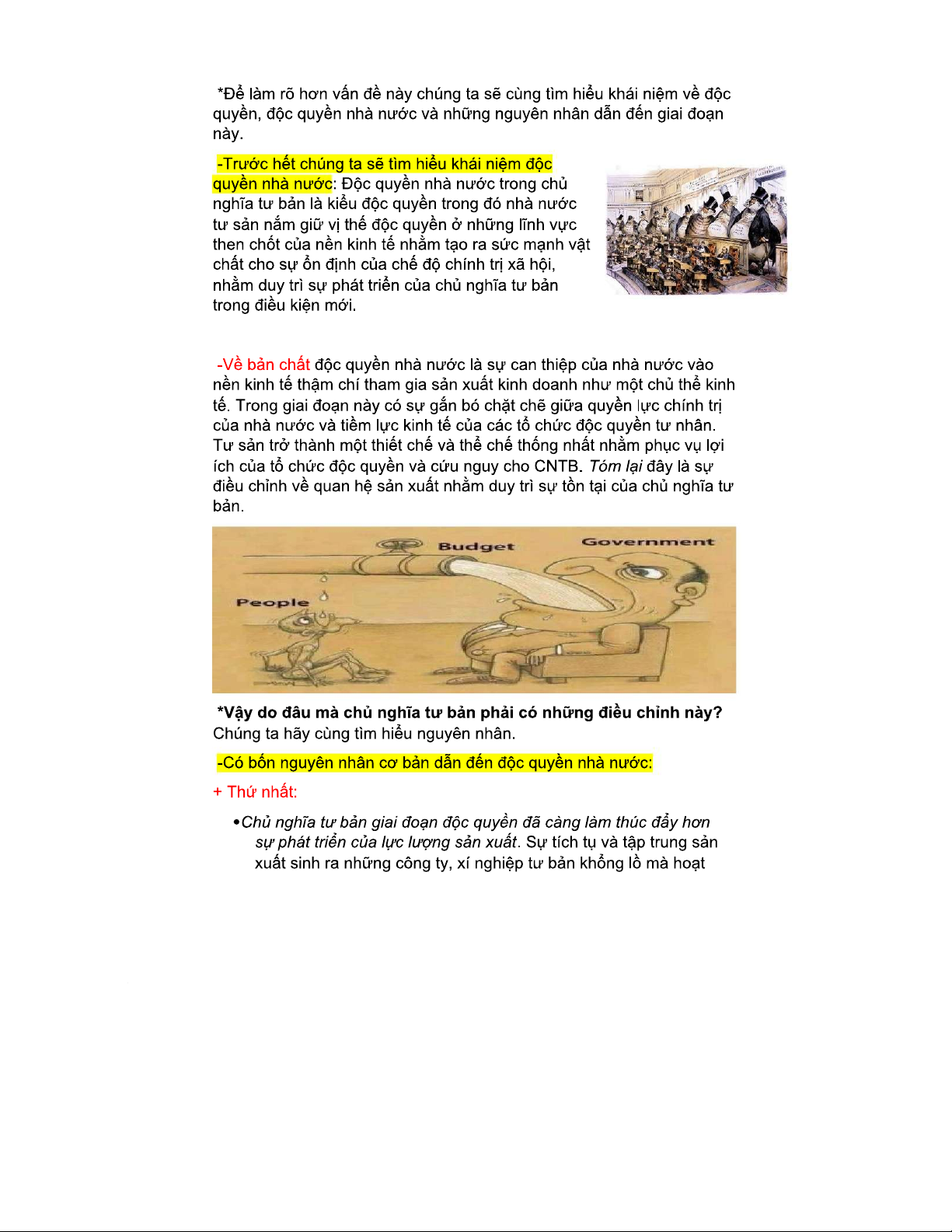 *Để làm rõ hơn vấn đề này chúng ta sẽ cùng tìm hiểu khái niệm về độc quyền, độc quyền nhà nước và những nguyên nhân dẫn đến giai đoạn này.

-Trước hết chúng ta sẽ tìm hiểu khái niệm độc quyền nhà nước: Độc quyền nhà nước trong chủ nghĩa tư bản là kiểu độc quyền trong đó nhà nước tư sản nắm giữ vị thế độc quyền ở những lĩnh vực then chốt của nền kinh tế nhằm tạo ra sức mạnh vật chất cho sự ổn định của chế độ chính trị xã hội, nhằm duy trì sự phát triển của chủ nghĩa tư bản trong điều kiện mới.

-Về bản chất độc quyền nhà nước là sự can thiệp của nhà nước vào nền kinh tế thậm chí tham gia sản xuất kinh doanh như một chủ thể kinh tế. Trong giai đoạn này có sự gắn bó chặt chẽ giữa quyền lực chính trị của nhà nước và tiềm lực kinh tế của các tổ chức độc quyền tư nhân. Tư sản trở thành một thiết chế và thể chế thống nhất nhằm phục vụ lợi ích của tổ chức độc quyền và cứu nguy cho CNTB. Tóm lại đây là sự điều chỉnh về quan hệ sản xuất nhằm duy trì sự tồn tại của chủ nghĩa tư bản.

Budget
Government
People

*Vậy do đâu mà chủ nghĩa tư bản phải có những điều chỉnh này? Chúng ta hãy cùng tìm hiểu nguyên nhân.

-Có bốn nguyên nhân cơ bản dẫn đến độc quyền nhà nước:

+ Thứ nhất:

•Chủ nghĩa tư bản giai đoạn độc quyền đã càng làm thúc đẩy hơn sự phát triển của lực lượng sản xuất. Sự tích tụ và tập trung sản xuất sinh ra những công ty, xí nghiệp tư bản khổng lồ mà hoạt